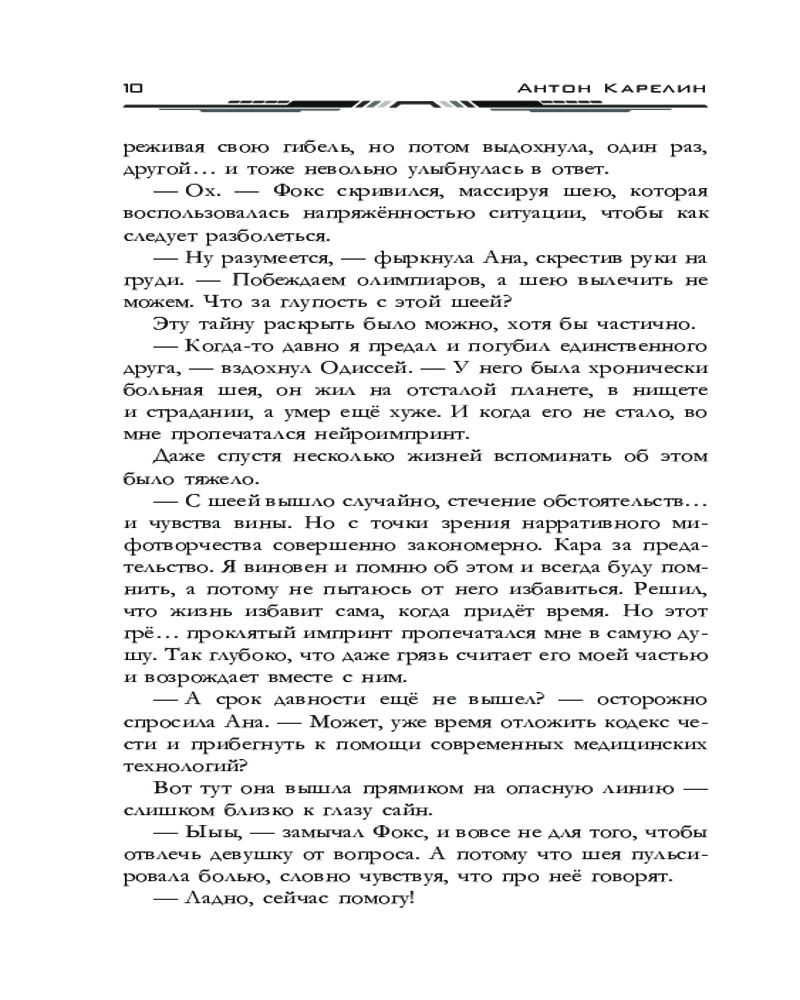 10 Антон Карелин

реживая свою гибель, но потом выдохнула, один раз, другой... и тоже невольно улыбнулась в ответ.

— Ох. — Фокс скривился, массируя шею, которая воспользовалась напряжённостью ситуации, чтобы как следует разболеться.

— Ну разумеется, — фыркнула Ана, скрестив руки на груди. — Побеждаем олимпиаров, а шею вылечить не можем. Что за глупость с этой шеей?

Эту тайну раскрыть было можно, хотя бы частично.

— Когда-то давно я предал и погубил единственного друга, — вздохнул Одиссей. — У него была хронически больная шея, он жил на отсталой планете, в нищете и страдании, а умер ещё хуже. И когда его не стало, во мне пропечатался нейроимпринт.

Даже спустя несколько жизней вспоминать об этом было тяжело.

— С шеей вышло случайно, стечение обстоятельств... и чувства вины. Но с точки зрения нарративного мифотворчества совершенно закономерно. Кара за предательство. Я виновен и помню об этом и всегда буду помнить, а потому не пытаюсь от него избавиться. Решил, что жизнь избавит сама, когда придёт время. Но этот грё... проклятый импринт пропечатался мне в самую душу. Так глубоко, что даже грязь считает его моей частью и возрождает вместе с ним.

— А срок давности ещё не вышел? — осторожно спросила Ана. — Может, уже время отложить кодекс чести и прибегнуть к помощи современных медицинских технологий?

Вот тут она вышла прямиком на опасную линию — слишком близко к глазу сайн.

— Ыыы, — замычал Фокс, и вовсе не для того, чтобы отвлечь девушку от вопроса. А потому что шея пульсировала болью, словно чувствуя, что про неё говорят.

— Ладно, сейчас помогу!